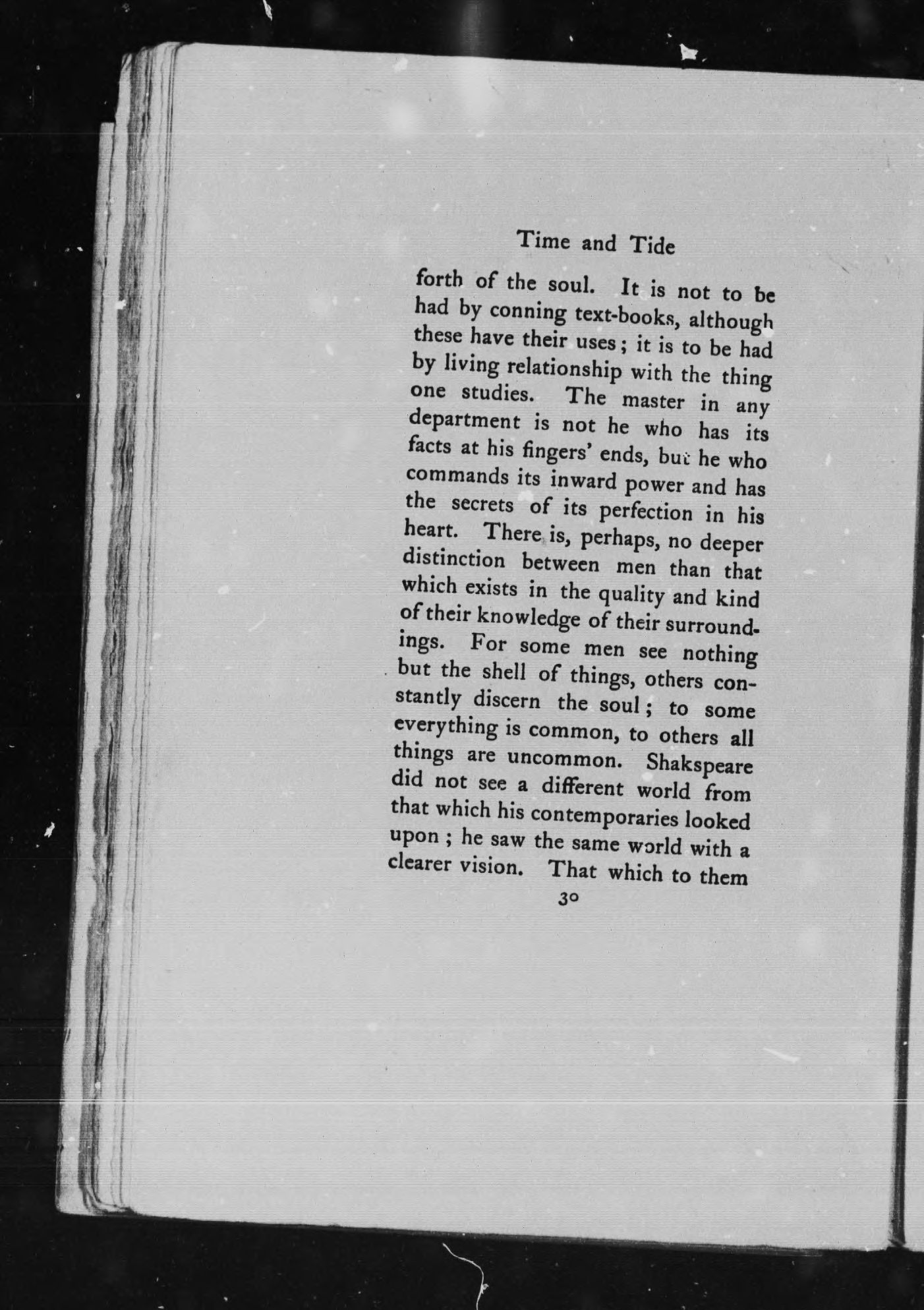 Time and Tide

forth of the soul. It is not to be had by conning text-books, although these have their uses; it is to be had by living relationship with the thing one studies. The master in any department is not he who has its facts at his fingers' ends, but he who commands its inward power and has the secrets of its perfection in his heart. There is, perhaps, no deeper distinction between men than that which exists in the quality and kind of their knowledge of their surroundings. For some men see nothing but the shell of things, others constantly discern the soul; to some everything is common, to others all things are uncommon. Shakspeare did not see a different world from that which his contemporaries looked upon; he saw the same world with a clearer vision. That which to them

30